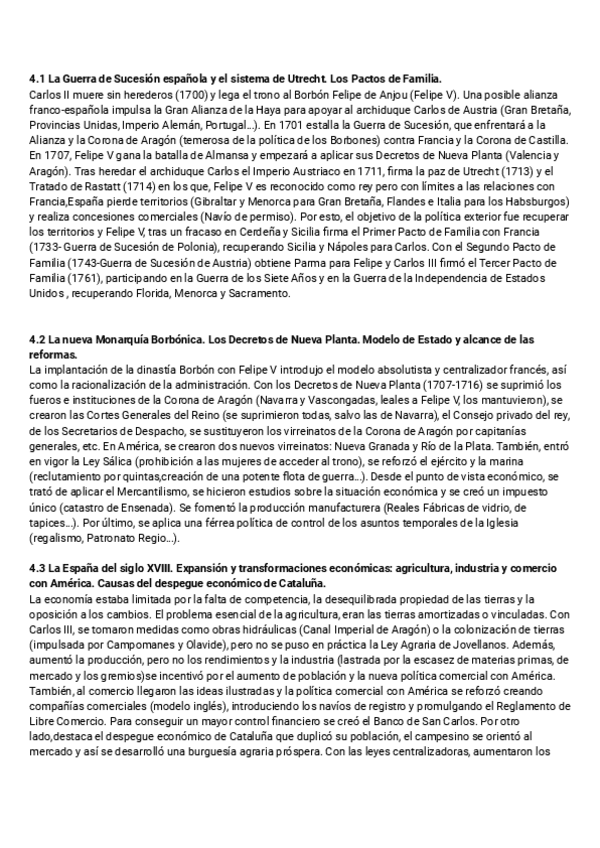 **4.1 La Guerra de Sucesión española y el sistema de Utrecht. Los Pactos de Familia.**
Carlos II muere sin herederos (1700) y lega el trono al Borbón Felipe de Anjou (Felipe V). Una posible alianza franco-española impulsa la Gran Alianza de la Haya para apoyar al archiduque Carlos de Austria (Gran Bretaña, Provincias Unidas, Imperio Alemán, Portugal...). En 1701 estalla la Guerra de Sucesión, que enfrentará a la Alianza y la Corona de Aragón (temerosa de la política de los Borbones) contra Francia y la Corona de Castilla. En 1707, Felipe V gana la batalla de Almansa y empezará a aplicar sus Decretos de Nueva Planta (Valencia y Aragón). Tras heredar el archiduque Carlos el Imperio Austriaco en 1711, firma la paz de Utrecht (1713) y el Tratado de Rastatt (1714) en los que, Felipe V es reconocido como rey pero con límites a las relaciones con Francia,España pierde territorios (Gibraltar y Menorca para Gran Bretaña, Flandes e Italia para los Habsburgos) y realiza concesiones comerciales (Navío de permiso). Por esto, el objetivo de la política exterior fue recuperar los territorios y Felipe V, tras un fracaso en Cerdeña y Sicilia firma el Primer Pacto de Familia con Francia (1733- Guerra de Sucesión de Polonia), recuperando Sicilia y Nápoles para Carlos. Con el Segundo Pacto de Familia (1743-Guerra de Sucesión de Austria) obtiene Parma para Felipe y Carlos III firmó el Tercer Pacto de Familia (1761), participando en la Guerra de los Siete Años y en la Guerra de la Independencia de Estados Unidos , recuperando Florida, Menorca y Sacramento.

**4.2 La nueva Monarquía Borbónica. Los Decretos de Nueva Planta. Modelo de Estado y alcance de las reformas.**
La implantación de la dinastía Borbón con Felipe V introdujo el modelo absolutista y centralizador francés, así como la racionalización de la administración. Con los Decretos de Nueva Planta (1707-1716) se suprimió los fueros e instituciones de la Corona de Aragón (Navarra y Vascongadas, leales a Felipe V, los mantuvieron), se crearon las Cortes Generales del Reino (se suprimieron todas, salvo las de Navarra), el Consejo privado del rey, de los Secretarios de Despacho, se sustituyeron los virreinatos de la Corona de Aragón por capitanías generales, etc. En América, se crearon dos nuevos virreinatos: Nueva Granada y Río de la Plata. También, entró en vigor la Ley Sálica (prohibición a las mujeres de acceder al trono), se reforzó el ejército y la marina (reclutamiento por quintas,creación de una potente flota de guerra...). Desde el punto de vista económico, se trató de aplicar el Mercantilismo, se hicieron estudios sobre la situación económica y se creó un impuesto único (catastro de Ensenada). Se fomentó la producción manufacturera (Reales Fábricas de vidrio, de tapices...). Por último, se aplica una férrea política de control de los asuntos temporales de la Iglesia (regalismo, Patronato Regio...).

**4.3 La España del siglo XVIII. Expansión y transformaciones económicas: agricultura, industria y comercio con América. Causas del despegue económico de Cataluña.**
La economía estaba limitada por la falta de competencia, la desequilibrada propiedad de las tierras y la oposición a los cambios. El problema esencial de la agricultura, eran las tierras amortizadas o vinculadas. Con Carlos III, se tomaron medidas como obras hidráulicas (Canal Imperial de Aragón) o la colonización de tierras (impulsada por Campomanes y Olavide), pero no se puso en práctica la Ley Agraria de Jovellanos. Además, aumentó la producción, pero no los rendimientos y la industria (lastrada por la escasez de materias primas, de mercado y los gremios)se incentivó por el aumento de población y la nueva política comercial con América. También, al comercio llegaron las ideas ilustradas y la política comercial con América se reforzó creando compañías comerciales (modelo inglés), introduciendo los navíos de registro y promulgando el Reglamento de Libre Comercio. Para conseguir un mayor control financiero se creó el Banco de San Carlos. Por otro lado,destaca el despegue económico de Cataluña que duplicó su población, el campesino se orientó al mercado y así se desarrolló una burguesía agraria próspera. Con las leyes centralizadoras, aumentaron los